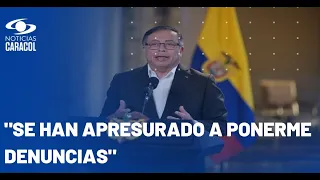 NOTICIAS
CARACOL

"SE HAN APRESURADO A PONERME DENUNCIAS"